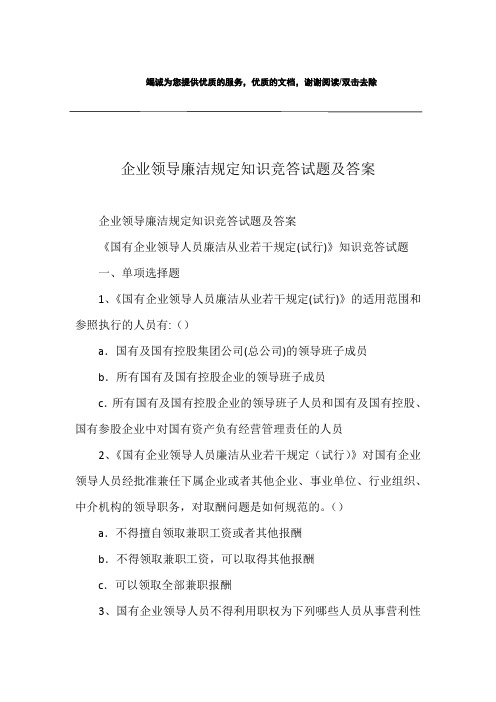 竭诚为您提供优质的服务，优质的文档，谢谢阅读/双击去除

企业领导廉洁规定知识竞答试题及答案

企业领导廉洁规定知识竞答试题及答案

《国有企业领导人员廉洁从业若干规定(试行)》知识竞答试题

一、单项选择题

1、《国有企业领导人员廉洁从业若干规定(试行)》的适用范围和参照执行的人员有:()

a．国有及国有控股集团公司(总公司)的领导班子成员

b．所有国有及国有控股企业的领导班子成员

c. 所有国有及国有控股企业的领导班子人员和国有及国有控股、国有参股企业中对国有资产负有经营管理责任的人员

2、《国有企业领导人员廉洁从业若干规定（试行）》对国有企业领导人员经批准兼任下属企业或者其他企业、事业单位、行业组织、中介机构的领导职务，对取酬问题是如何规范的。()

a．不得擅自领取兼职工资或者其他报酬

b．不得领取兼职工资，可以取得其他报酬

c．可以领取全部兼职报酬

3、国有企业领导人员不得利用职权为下列哪些人员从事营利性